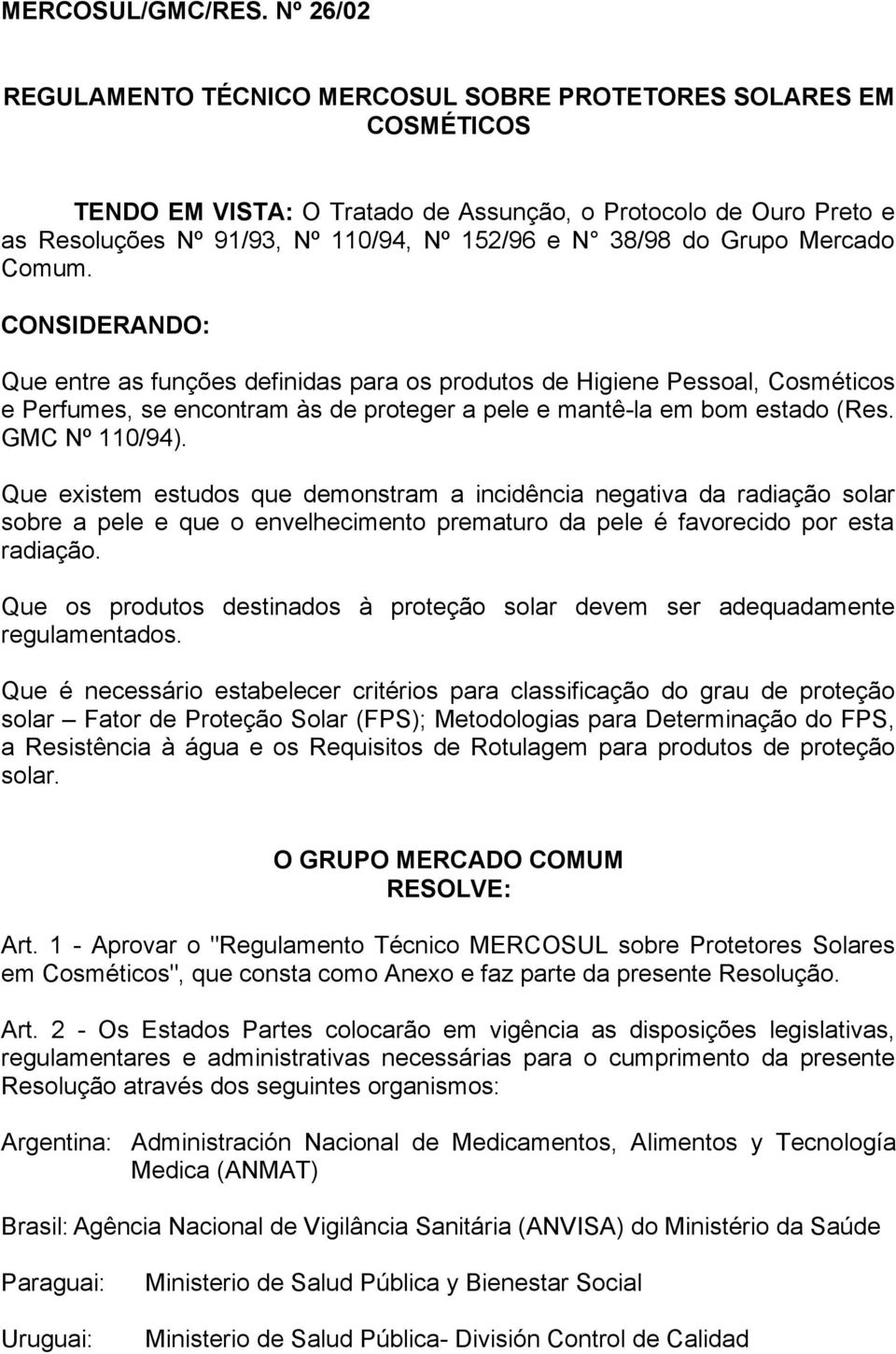 MERCOSUL/GMC/RES. Nº 26/02

REGULAMENTO TÉCNICO MERCOSUL SOBRE PROTETORES SOLARES EM COSMÉTICOS

TENDO EM VISTA: O Tratado de Assunção, o Protocolo de Ouro Preto e as Resoluções Nº 91/93, Nº 110/94, Nº 152/96 e N° 38/98 do Grupo Mercado Comum.

CONSIDERANDO:

Que entre as funções definidas para os produtos de Higiene Pessoal, Cosméticos e Perfumes, se encontram às de proteger a pele e mantê-la em bom estado (Res. GMC Nº 110/94).

Que existem estudos que demonstram a incidência negativa da radiação solar sobre a pele e que o envelhecimento prematuro da pele é favorecido por esta radiação.

Que os produtos destinados à proteção solar devem ser adequadamente regulamentados.

Que é necessário estabelecer critérios para classificação do grau de proteção solar – Fator de Proteção Solar (FPS); Metodologias para Determinação do FPS, a Resistência à água e os Requisitos de Rotulagem para produtos de proteção solar.

O GRUPO MERCADO COMUM
RESOLVE:

Art. 1 - Aprovar o "Regulamento Técnico MERCOSUL sobre Protetores Solares em Cosméticos", que consta como Anexo e faz parte da presente Resolução.

Art. 2 - Os Estados Partes colocarão em vigência as disposições legislativas, regulamentares e administrativas necessárias para o cumprimento da presente Resolução através dos seguintes organismos:

Argentina: Administración Nacional de Medicamentos, Alimentos y Tecnología Medica (ANMAT)

Brasil: Agência Nacional de Vigilância Sanitária (ANVISA) do Ministério da Saúde

Paraguai: Ministerio de Salud Pública y Bienestar Social

Uruguai: Ministerio de Salud Pública- División Control de Calidad